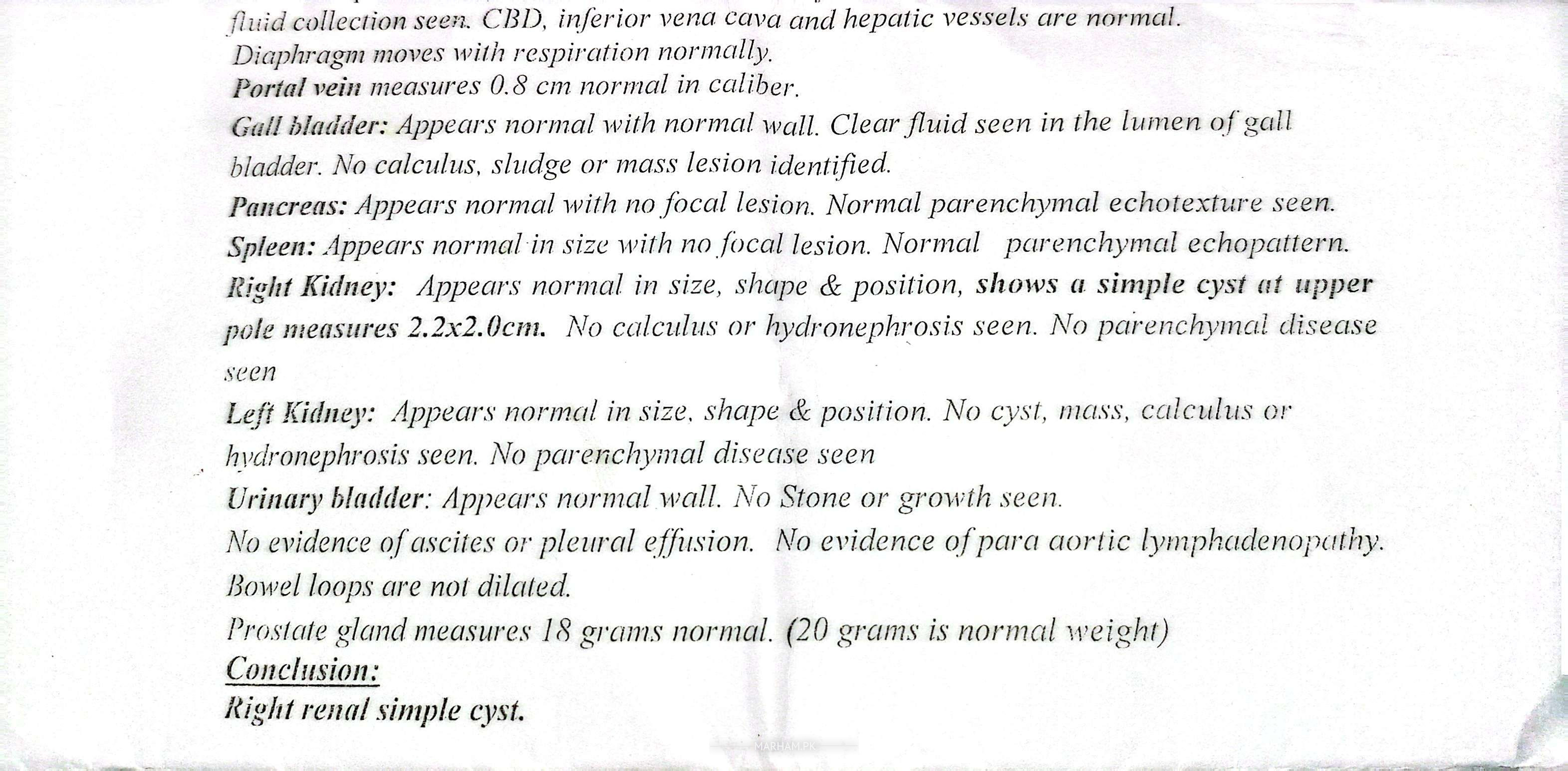 fluid collection seen. CBD, inferior vena cava and hepatic vessels are normal.
Diaphragm moves with respiration normally.
Portal vein measures 0.8 cm normal in caliber.
Gall bladder: Appears normal with normal wall. Clear fluid seen in the lumen of gall bladder. No calculus, sludge or mass lesion identified.
Pancreas: Appears normal with no focal lesion. Normal parenchymal echotexture seen.
Spleen: Appears normal in size with no focal lesion. Normal parenchymal echopattern.
Right Kidney: Appears normal in size, shape & position, shows a simple cyst at upper pole measures 2.2x2.0cm. No calculus or hydronephrosis seen. No parenchymal disease seen
Left Kidney: Appears normal in size, shape & position. No cyst, mass, calculus or hydronephrosis seen. No parenchymal disease seen
Urinary bladder: Appears normal wall. No Stone or growth seen.
No evidence of ascites or pleural effusion. No evidence of para aortic lymphadenopathy.
Bowel loops are not dilated.
Prostate gland measures 18 grams normal. (20 grams is normal weight)
Conclusion:
Right renal simple cyst.
MARHAM.PK